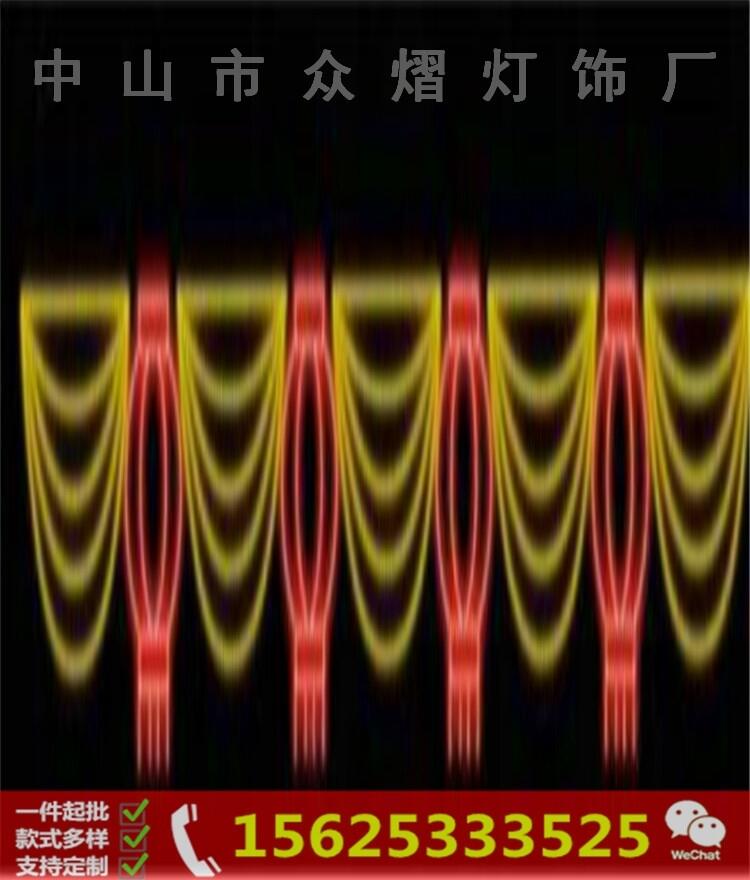 中山市众熠灯饰厂

一件起批
款式多样
支持定制

15625333525

WeChat